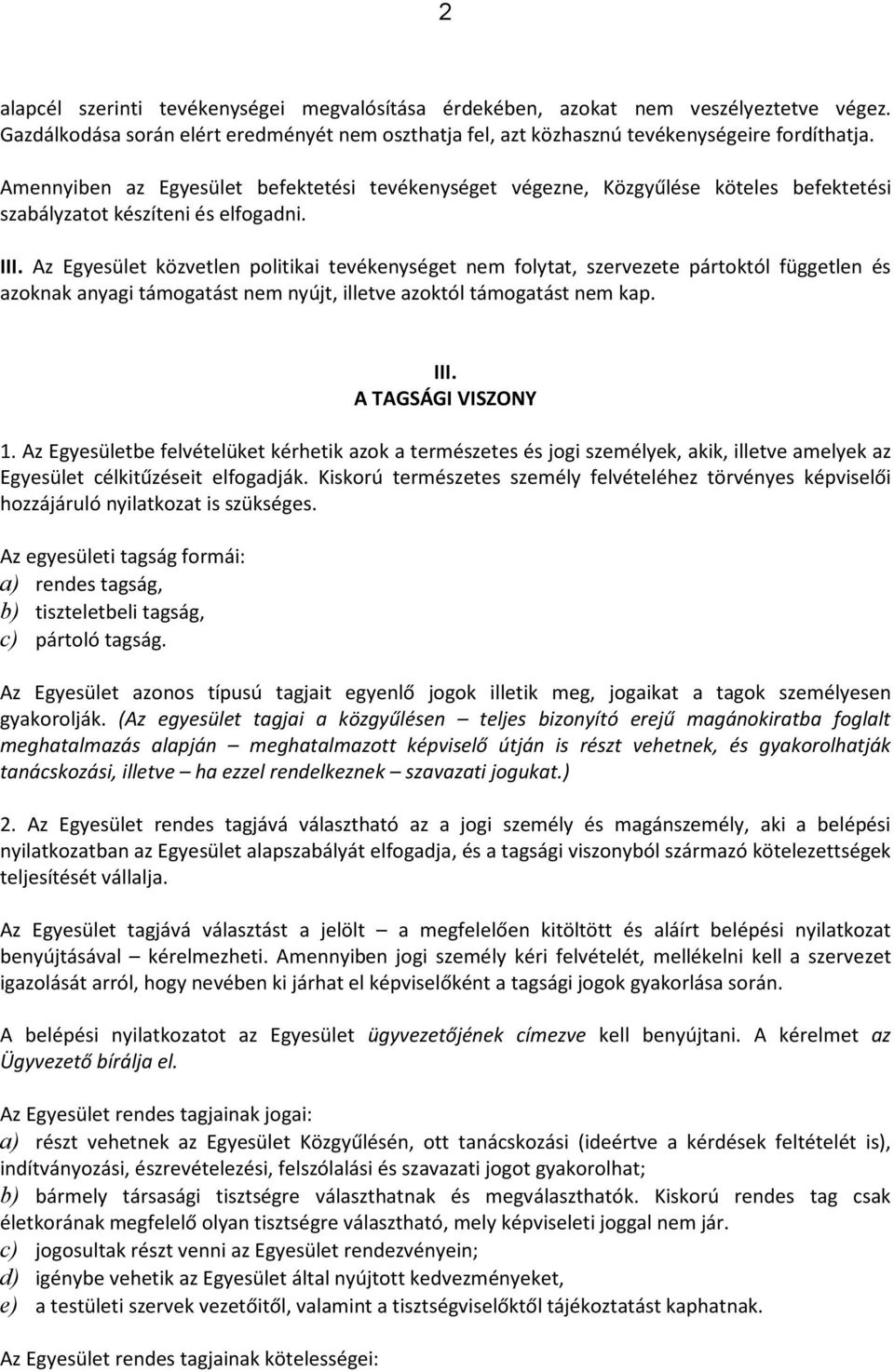 2

alapcél szerinti tevékenységei megvalósítása érdekében, azokat nem veszélyeztetve végez. Gazdálkodása során elért eredményét nem oszthatja fel, azt közhasznú tevékenységeire fordíthatja.

Amennyiben az Egyesület befektetési tevékenységet végezne, Közgyűlése köteles befektetési szabályzatot készíteni és elfogadni.

III. Az Egyesület közvetlen politikai tevékenységet nem folytat, szervezete pártoktól független és azoknak anyagi támogatást nem nyújt, illetve azoktól támogatást nem kap.

III.
A TAGSÁGI VISZONY

1. Az Egyesületbe felvételüket kérhetik azok a természetes és jogi személyek, akik, illetve amelyek az Egyesület célkitűzéseit elfogadják. Kiskorú természetes személy felvételéhez törvényes képviselői hozzájáruló nyilatkozat is szükséges.

Az egyesületi tagság formái:
a) rendes tagság,
b) tiszteletbeli tagság,
c) pártoló tagság.

Az Egyesület azonos típusú tagjait egyenlő jogok illetik meg, jogaikat a tagok személyesen gyakorolják. (Az egyesület tagjai a közgyűlésen – teljes bizonyító erejű magánokiratba foglalt meghatalmazás alapján – meghatalmazott képviselő útján is részt vehetnek, és gyakorolhatják tanácskozási, illetve – ha ezzel rendelkeznek – szavazati jogukat.)

2. Az Egyesület rendes tagjává választható az a jogi személy és magánszemély, aki a belépési nyilatkozatban az Egyesület alapszabályát elfogadja, és a tagsági viszonyból származó kötelezettségek teljesítését vállalja.

Az Egyesület tagjává választást a jelölt – a megfelelően kitöltött és aláírt belépési nyilatkozat benyújtásával – kérelmezheti. Amennyiben jogi személy kéri felvételét, mellékelni kell a szervezet igazolását arról, hogy nevében ki járhat el képviselőként a tagsági jogok gyakorlása során.

A belépési nyilatkozatot az Egyesület ügyvezetőjének címezve kell benyújtani. A kérelmet az Ügyvezető bírálja el.

Az Egyesület rendes tagjainak jogai:
a) részt vehetnek az Egyesület Közgyűlésén, ott tanácskozási (ideértve a kérdések feltételét is), indítványozási, észrevételezési, felszólalási és szavazati jogot gyakorolhat;
b) bármely társasági tisztségre választhatnak és megválaszthatók. Kiskorú rendes tag csak életkorának megfelelő olyan tisztségre választható, mely képviseleti joggal nem jár.
c) jogosultak részt venni az Egyesület rendezvényein;
d) igénybe vehetik az Egyesület által nyújtott kedvezményeket,
e) a testületi szervek vezetőitől, valamint a tisztségviselőktől tájékoztatást kaphatnak.

Az Egyesület rendes tagjainak kötelességei: